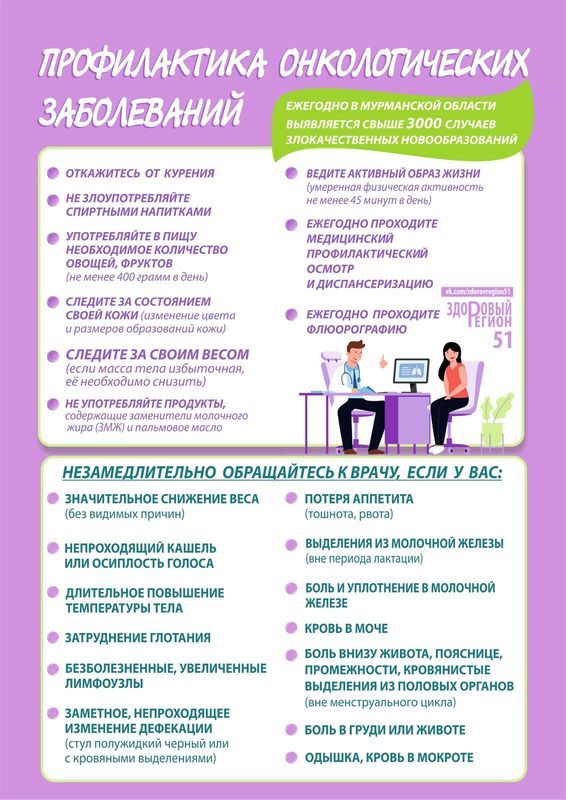 ПРОФИЛАКТИКА ОНКОЛОГИЧЕСКИХ ЗАБОЛЕВАНИЙ

ЕЖЕГОДНО В МУРМАНСКОЙ ОБЛАСТИ ВЫЯВЛЯЕТСЯ СВЫШЕ 3000 СЛУЧАЕВ ЗЛОКАЧЕСТВЕННЫХ НОВООБРАЗОВАНИЙ

ОТКАЖИТЕСЬ ОТ КУРЕНИЯ

НЕ ЗЛОУПОТРЕБЛЯЙТЕ СПИРТНЫМИ НАПИТКАМИ

УПОТРЕБЛЯЙТЕ В ПИЩУ НЕОБХОДИМОЕ КОЛИЧЕСТВО ОВОЩЕЙ, ФРУКТОВ (не менее 400 грамм в день)

СЛЕДИТЕ ЗА СОСТОЯНИЕМ СВОЕЙ КОЖИ (изменение цвета и размеров образований кожи)

СЛЕДИТЕ ЗА СВОИМ ВЕСОМ (если масса тела избыточная, её необходимо снизить)

НЕ УПОТРЕБЛЯЙТЕ ПРОДУКТЫ, содержащие заменители молочного жира (ЗМЖ) и пальмовое масло

ВЕДИТЕ АКТИВНЫЙ ОБРАЗ ЖИЗНИ (умеренная физическая активность не менее 45 минут в день)

ЕЖЕГОДНО ПРОХОДИТЕ МЕДИЦИНСКИЙ ПРОФИЛАКТИЧЕСКИЙ ОСМОТР И ДИСПАНСЕРИЗАЦИЮ

ЕЖЕГОДНО ПРОХОДИТЕ ФЛЮОРОГРАФИЮ

vk.com/zdorovregion51
ЗДОРОВЫЙ РЕГИОН 51

НЕЗАМЕДЛИТЕЛЬНО ОБРАЩАЙТЕСЬ К ВРАЧУ, ЕСЛИ У ВАС:

ЗНАЧИТЕЛЬНОЕ СНИЖЕНИЕ ВЕСА (без видимых причин)

НЕПРОХОДЯЩИЙ КАШЕЛЬ ИЛИ ОСИПЛОСТЬ ГОЛОСА

ДЛИТЕЛЬНОЕ ПОВЫШЕНИЕ ТЕМПЕРАТУРЫ ТЕЛА

ЗАТРУДНЕНИЕ ГЛОТАНИЯ

БЕЗБОЛЕЗНЕННЫЕ, УВЕЛИЧЕННЫЕ ЛИМФОУЗЛЫ

ЗАМЕТНОЕ, НЕПРОХОДЯЩЕЕ ИЗМЕНЕНИЕ ДЕФЕКАЦИИ (стул полужидкий черный или с кровяными выделениями)

ПОТЕРЯ АППЕТИТА (тошнота, рвота)

ВЫДЕЛЕНИЯ ИЗ МОЛОЧНОЙ ЖЕЛЕЗЫ (вне периода лактации)

БОЛЬ И УПЛОТНЕНИЕ В МОЛОЧНОЙ ЖЕЛЕЗЕ

КРОВЬ В МОЧЕ

БОЛЬ ВНИЗУ ЖИВОТА, ПОЯСНИЦЕ, ПРОМЕЖНОСТИ, КРОВЯНИСТЫЕ ВЫДЕЛЕНИЯ ИЗ ПОЛОВЫХ ОРГАНОВ (вне менструального цикла)

БОЛЬ В ГРУДИ ИЛИ ЖИВОТЕ

ОДЫШКА, КРОВЬ В МОКРОТЕ